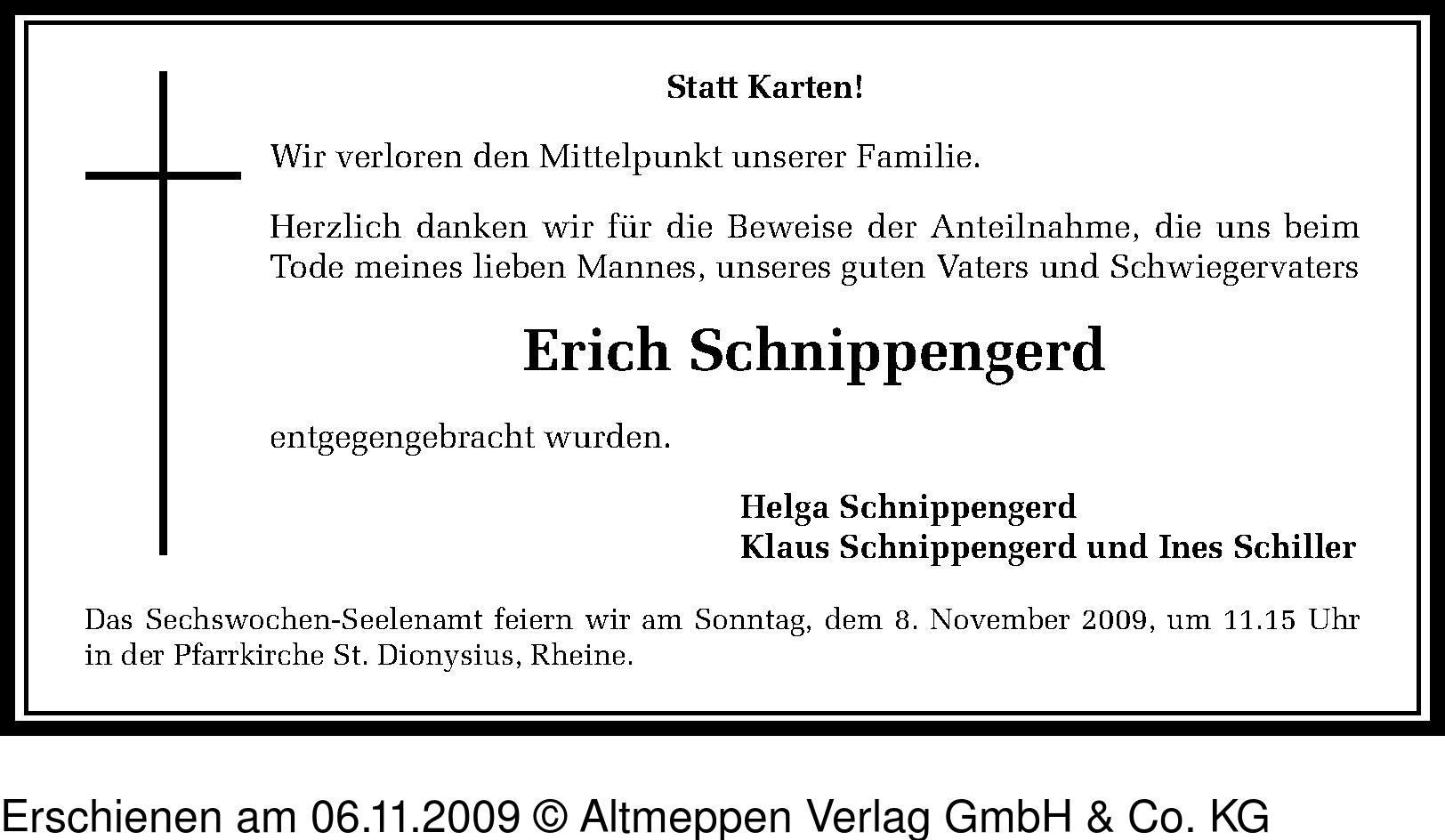 Statt Karten!

Wir verloren den Mittelpunkt unserer Familie.

Herzlich danken wir für die Beweise der Anteilnahme, die uns beim Tode meines lieben Mannes, unseres guten Vaters und Schwiegervaters

Erich Schnippengerd

entgegengebracht wurden.

Helga Schnippengerd
Klaus Schnippengerd und Ines Schiller

Das Sechswochen-Seelenamt feiern wir am Sonntag, dem 8. November 2009, um 11.15 Uhr in der Pfarrkirche St. Dionysius, Rheine.

Erschienen am 06.11.2009 © Altmeppen Verlag GmbH & Co. KG